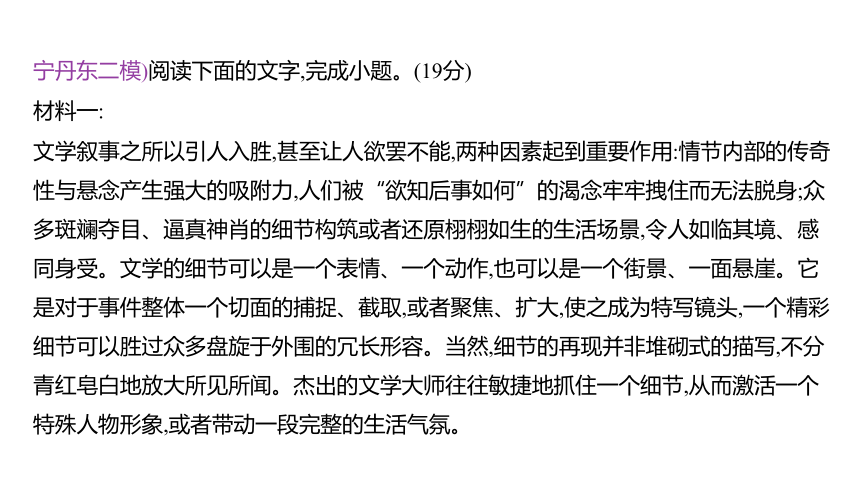 宁丹东二模)阅读下面的文字,完成小题。(19分)

材料一:

文学叙事之所以引人入胜,甚至让人欲罢不能,两种因素起到重要作用:情节内部的传奇性与悬念产生强大的吸附力,人们被“欲知后事如何”的渴念牢牢拽住而无法脱身;众多斑斓夺目、逼真神肖的细节构筑或者还原栩栩如生的生活场景,令人如临其境、感同身受。文学的细节可以是一个表情、一个动作,也可以是一个街景、一面悬崖。它是对于事件整体一个切面的捕捉、截取,或者聚焦、扩大,使之成为特写镜头,一个精彩细节可以胜过众多盘旋于外围的冗长形容。当然,细节的再现并非堆砌式的描写,不分青红皂白地放大所见所闻。杰出的文学大师往往敏捷地抓住一个细节,从而激活一个特殊人物形象,或者带动一段完整的生活气氛。